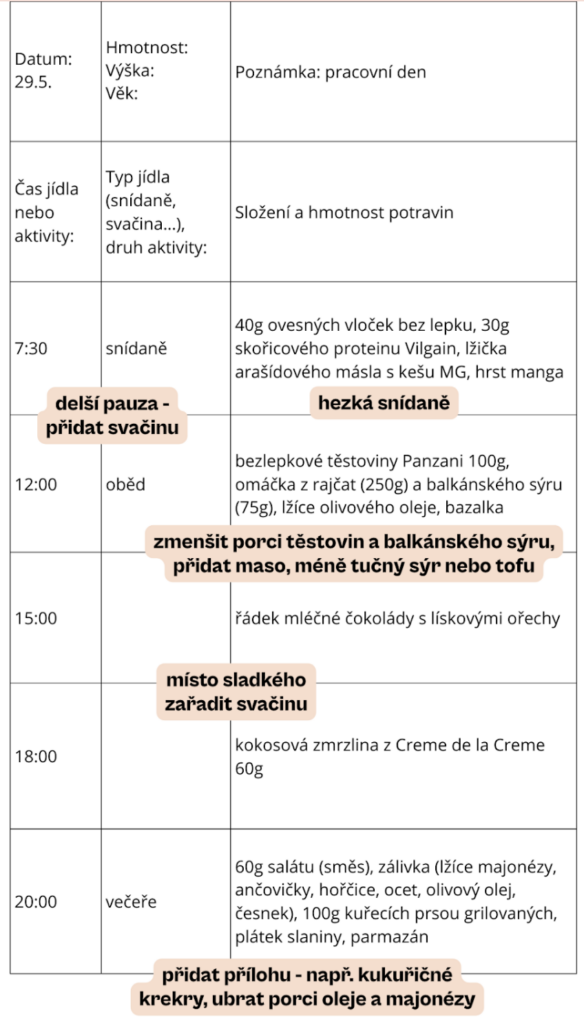 | Datum: 29.5. | Hmotnost: Výška: Věk: | Poznámka: pracovní den |
|---|---|---|
| Čas jídla nebo aktivity: | Typ jídla (snídaně, svačina...), druh aktivity: | Složení a hmotnost potravin |
| 7:30 | snídaně | 40g ovesných vloček bez lepku, 30g skořicového proteinu Vilgain, lžička arašídového másla s kešu MG, hrst manga |
| 12:00 | oběd | bezlepkové těstoviny Panzani 100g, omáčka z rajčat (250g) a balkánského sýru (75g), lžíce olivového oleje, bazalka |
| 15:00 | | řádek mléčné čokolády s lískovými ořechy |
| 18:00 | | kokosová zmrzlina z Creme de la Creme 60g |
| 20:00 | večeře | 60g salátu (směs), zálivka (lžíce majonézy, ančovičky, hořčice, ocet, olivový olej, česnek), 100g kuřecích prsou grilovaných, plátek slaniny, parmazán |

delší pauza - přidat svačinu

hezká snídaně

zmenšit porci těstovin a balkánského sýru, přidat maso, méně tučný sýr nebo tofu

místo sladkého zařadit svačinu

přidat přílohu - např. kukuřičné krekry, ubrat porci oleje a majonézy